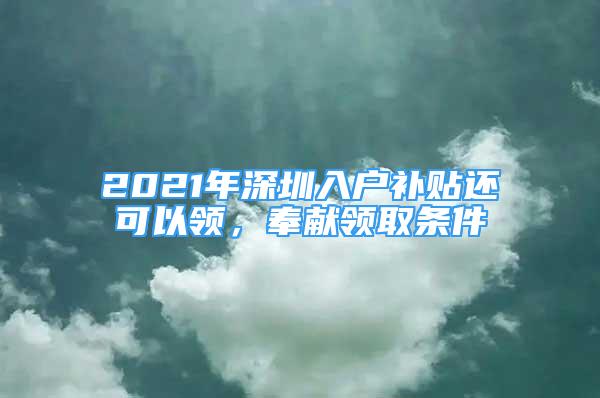 2021年深圳入户补贴还可以领，奉献领取条件